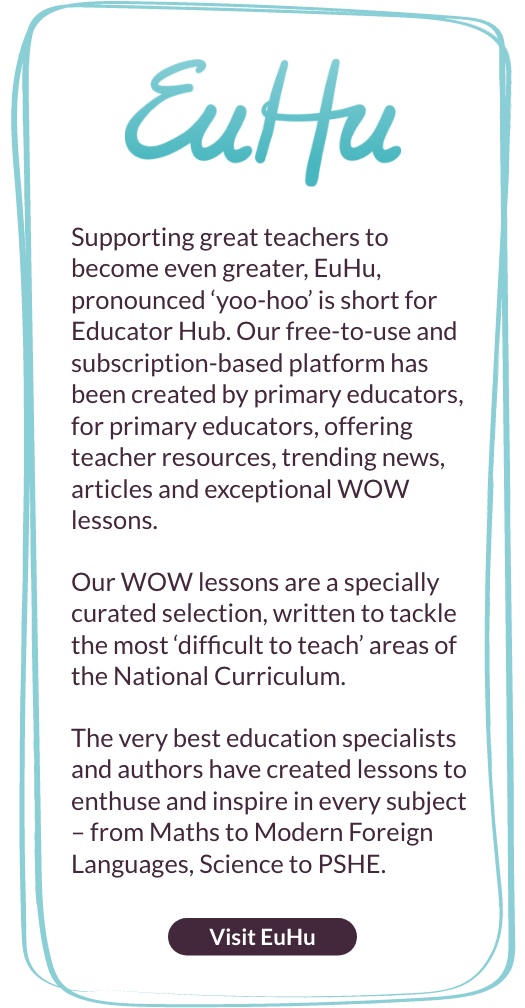 EuHu

Supporting great teachers to become even greater, EuHu, pronounced 'yoo-hoo' is short for Educator Hub. Our free-to-use and subscription-based platform has been created by primary educators, for primary educators, offering teacher resources, trending news, articles and exceptional WOW lessons.

Our WOW lessons are a specially curated selection, written to tackle the most 'difficult to teach' areas of the National Curriculum.

The very best education specialists and authors have created lessons to enthuse and inspire in every subject – from Maths to Modern Foreign Languages, Science to PSHE.

Visit EuHu